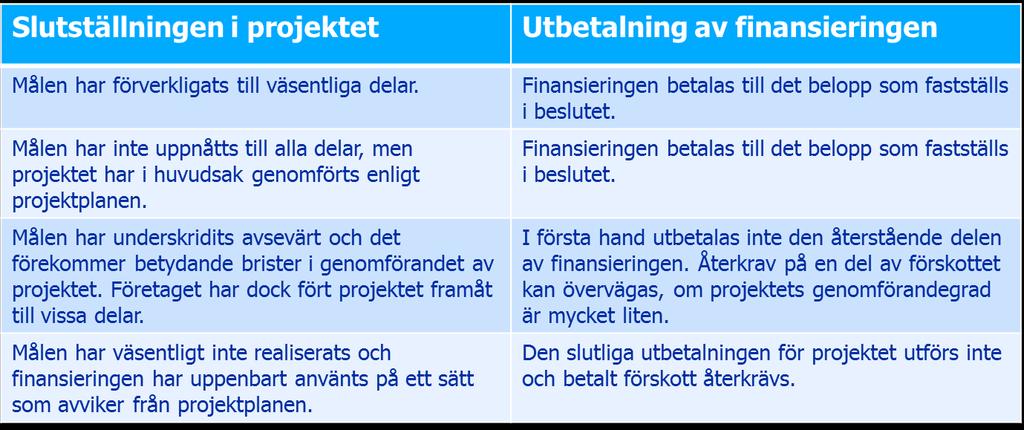 | Slutställningen i projektet | Utbetalning av finansieringen |
|---|---|
| Målen har förverkligats till väsentliga delar. | Finansieringen betalas till det belopp som fastställs i beslutet. |
| Målen har inte uppnåtts till alla delar, men projektet har i huvudsak genomförts enligt projektplanen. | Finansieringen betalas till det belopp som fastställs i beslutet. |
| Målen har underskridits avsevärt och det förekommer betydande brister i genomförandet av projektet. Företaget har dock fört projektet framåt till vissa delar. | I första hand utbetalas inte den återstående delen av finansieringen. Återkrav på en del av förskottet kan övervägas, om projektets genomförandegrad är mycket liten. |
| Målen har väsentligt inte realiserats och finansieringen har uppenbart använts på ett sätt som avviker från projektplanen. | Den slutliga utbetalningen för projektet utförs inte och betalt förskott återkrävs. |